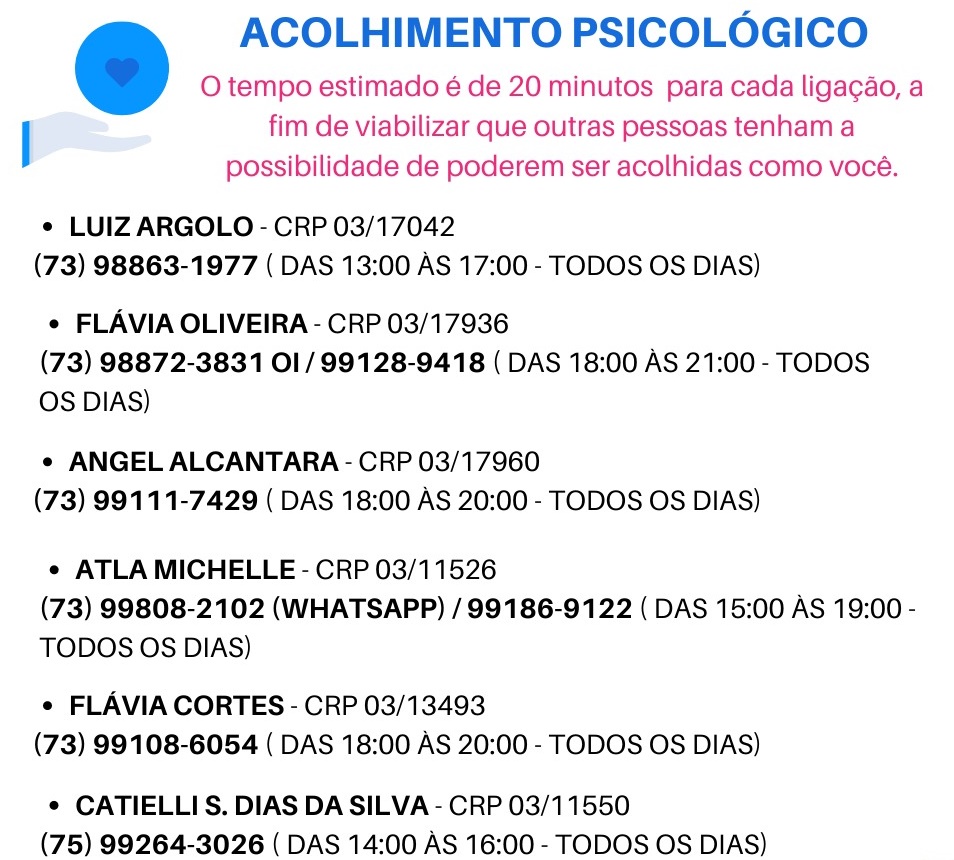 ACOLHIMENTO PSICOLÓGICO

O tempo estimado é de 20 minutos para cada ligação, a fim de viabilizar que outras pessoas tenham a possibilidade de poderem ser acolhidas como você.

• LUIZ ARGOLO - CRP 03/17042
(73) 98863-1977 ( DAS 13:00 ÀS 17:00 - TODOS OS DIAS)

• FLÁVIA OLIVEIRA - CRP 03/17936
(73) 98872-3831 OI / 99128-9418 ( DAS 18:00 ÀS 21:00 - TODOS OS DIAS)

• ANGEL ALCANTARA - CRP 03/17960
(73) 99111-7429 ( DAS 18:00 ÀS 20:00 - TODOS OS DIAS)

• ATLA MICHELLE - CRP 03/11526
(73) 99808-2102 (WHATSAPP) / 99186-9122 ( DAS 15:00 ÀS 19:00 - TODOS OS DIAS)

• FLÁVIA CORTES - CRP 03/13493
(73) 99108-6054 ( DAS 18:00 ÀS 20:00 - TODOS OS DIAS)

• CATIELLI S. DIAS DA SILVA - CRP 03/11550
(75) 99264-3026 ( DAS 14:00 ÀS 16:00 - TODOS OS DIAS)